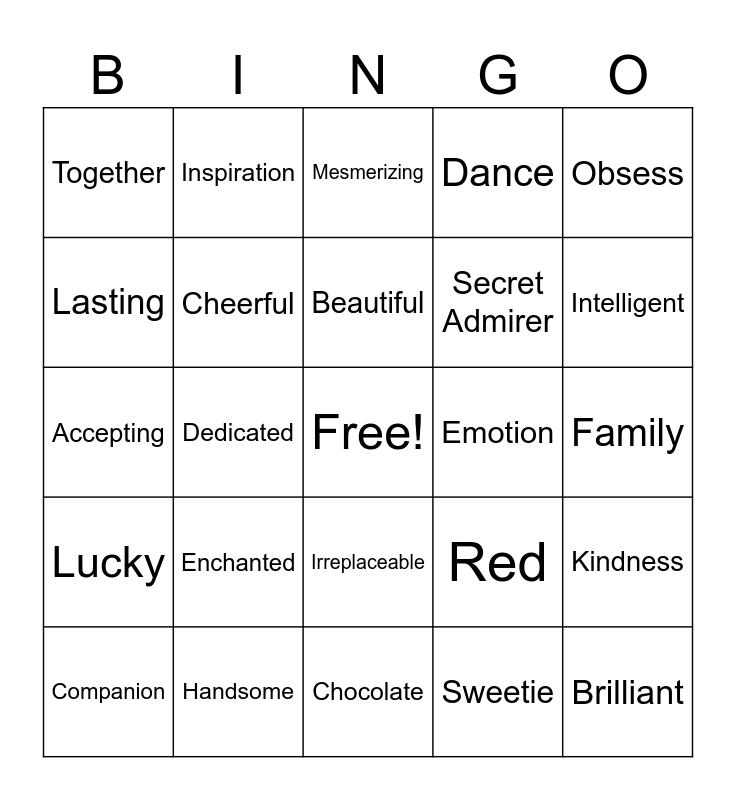 | B | I | N | G | O |
|---|---|---|---|---|
| Together | Inspiration | Mesmerizing | Dance | Obsess |
| Lasting | Cheerful | Beautiful | Secret Admirer | Intelligent |
| Accepting | Dedicated | Free! | Emotion | Family |
| Lucky | Enchanted | Irreplaceable | Red | Kindness |
| Companion | Handsome | Chocolate | Sweetie | Brilliant |